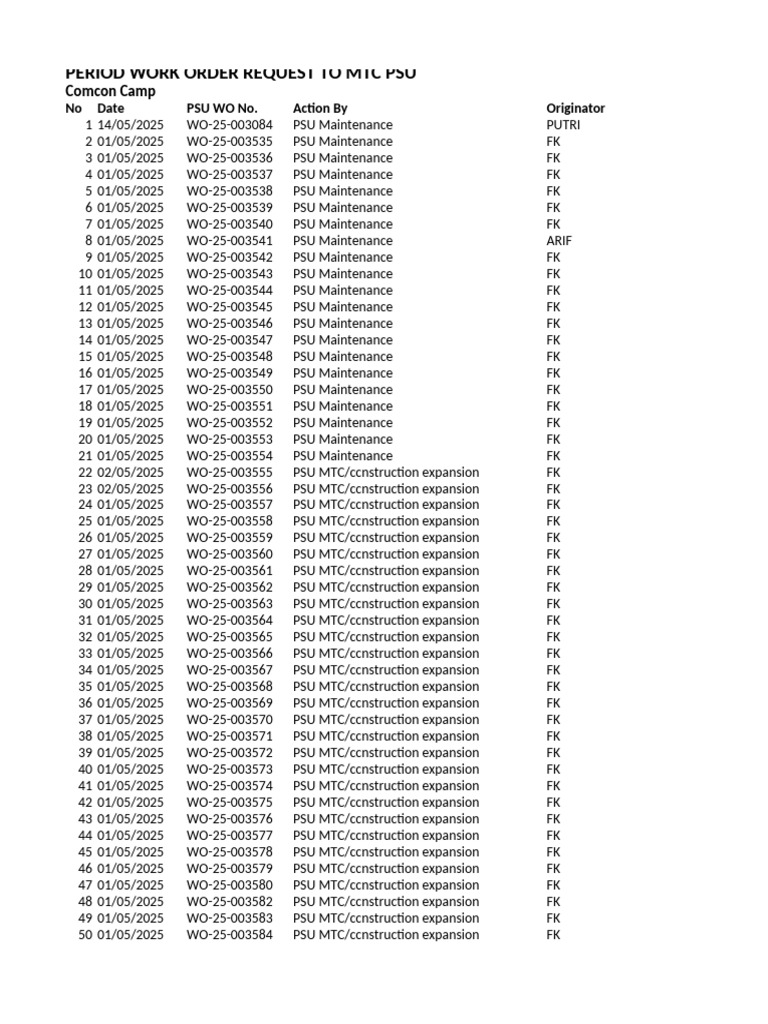 PERIOD WORK ORDER REQUEST TO MTC PSU
Comcon Camp

| No | Date | PSU WO No. | Action By | Originator |
|---|---|---|---|---|
| 1 | 14/05/2025 | WO-25-003084 | PSU Maintenance | PUTRI |
| 2 | 01/05/2025 | WO-25-003535 | PSU Maintenance | FK |
| 3 | 01/05/2025 | WO-25-003536 | PSU Maintenance | FK |
| 4 | 01/05/2025 | WO-25-003537 | PSU Maintenance | FK |
| 5 | 01/05/2025 | WO-25-003538 | PSU Maintenance | FK |
| 6 | 01/05/2025 | WO-25-003539 | PSU Maintenance | FK |
| 7 | 01/05/2025 | WO-25-003540 | PSU Maintenance | FK |
| 8 | 01/05/2025 | WO-25-003541 | PSU Maintenance | ARIF |
| 9 | 01/05/2025 | WO-25-003542 | PSU Maintenance | FK |
| 10 | 01/05/2025 | WO-25-003543 | PSU Maintenance | FK |
| 11 | 01/05/2025 | WO-25-003544 | PSU Maintenance | FK |
| 12 | 01/05/2025 | WO-25-003545 | PSU Maintenance | FK |
| 13 | 01/05/2025 | WO-25-003546 | PSU Maintenance | FK |
| 14 | 01/05/2025 | WO-25-003547 | PSU Maintenance | FK |
| 15 | 01/05/2025 | WO-25-003548 | PSU Maintenance | FK |
| 16 | 01/05/2025 | WO-25-003549 | PSU Maintenance | FK |
| 17 | 01/05/2025 | WO-25-003550 | PSU Maintenance | FK |
| 18 | 01/05/2025 | WO-25-003551 | PSU Maintenance | FK |
| 19 | 01/05/2025 | WO-25-003552 | PSU Maintenance | FK |
| 20 | 01/05/2025 | WO-25-003553 | PSU Maintenance | FK |
| 21 | 01/05/2025 | WO-25-003554 | PSU Maintenance | FK |
| 22 | 02/05/2025 | WO-25-003555 | PSU MTC/ccnstruction expansion | FK |
| 23 | 02/05/2025 | WO-25-003556 | PSU MTC/ccnstruction expansion | FK |
| 24 | 01/05/2025 | WO-25-003557 | PSU MTC/ccnstruction expansion | FK |
| 25 | 01/05/2025 | WO-25-003558 | PSU MTC/ccnstruction expansion | FK |
| 26 | 01/05/2025 | WO-25-003559 | PSU MTC/ccnstruction expansion | FK |
| 27 | 01/05/2025 | WO-25-003560 | PSU MTC/ccnstruction expansion | FK |
| 28 | 01/05/2025 | WO-25-003561 | PSU MTC/ccnstruction expansion | FK |
| 29 | 01/05/2025 | WO-25-003562 | PSU MTC/ccnstruction expansion | FK |
| 30 | 01/05/2025 | WO-25-003563 | PSU MTC/ccnstruction expansion | FK |
| 31 | 01/05/2025 | WO-25-003564 | PSU MTC/ccnstruction expansion | FK |
| 32 | 01/05/2025 | WO-25-003565 | PSU MTC/ccnstruction expansion | FK |
| 33 | 01/05/2025 | WO-25-003566 | PSU MTC/ccnstruction expansion | FK |
| 34 | 01/05/2025 | WO-25-003567 | PSU MTC/ccnstruction expansion | FK |
| 35 | 01/05/2025 | WO-25-003568 | PSU MTC/ccnstruction expansion | FK |
| 36 | 01/05/2025 | WO-25-003569 | PSU MTC/ccnstruction expansion | FK |
| 37 | 01/05/2025 | WO-25-003570 | PSU MTC/ccnstruction expansion | FK |
| 38 | 01/05/2025 | WO-25-003571 | PSU MTC/ccnstruction expansion | FK |
| 39 | 01/05/2025 | WO-25-003572 | PSU MTC/ccnstruction expansion | FK |
| 40 | 01/05/2025 | WO-25-003573 | PSU MTC/ccnstruction expansion | FK |
| 41 | 01/05/2025 | WO-25-003574 | PSU MTC/ccnstruction expansion | FK |
| 42 | 01/05/2025 | WO-25-003575 | PSU MTC/ccnstruction expansion | FK |
| 43 | 01/05/2025 | WO-25-003576 | PSU MTC/ccnstruction expansion | FK |
| 44 | 01/05/2025 | WO-25-003577 | PSU MTC/ccnstruction expansion | FK |
| 45 | 01/05/2025 | WO-25-003578 | PSU MTC/ccnstruction expansion | FK |
| 46 | 01/05/2025 | WO-25-003579 | PSU MTC/ccnstruction expansion | FK |
| 47 | 01/05/2025 | WO-25-003580 | PSU MTC/ccnstruction expansion | FK |
| 48 | 01/05/2025 | WO-25-003582 | PSU MTC/ccnstruction expansion | FK |
| 49 | 01/05/2025 | WO-25-003583 | PSU MTC/ccnstruction expansion | FK |
| 50 | 01/05/2025 | WO-25-003584 | PSU MTC/ccnstruction expansion | FK |